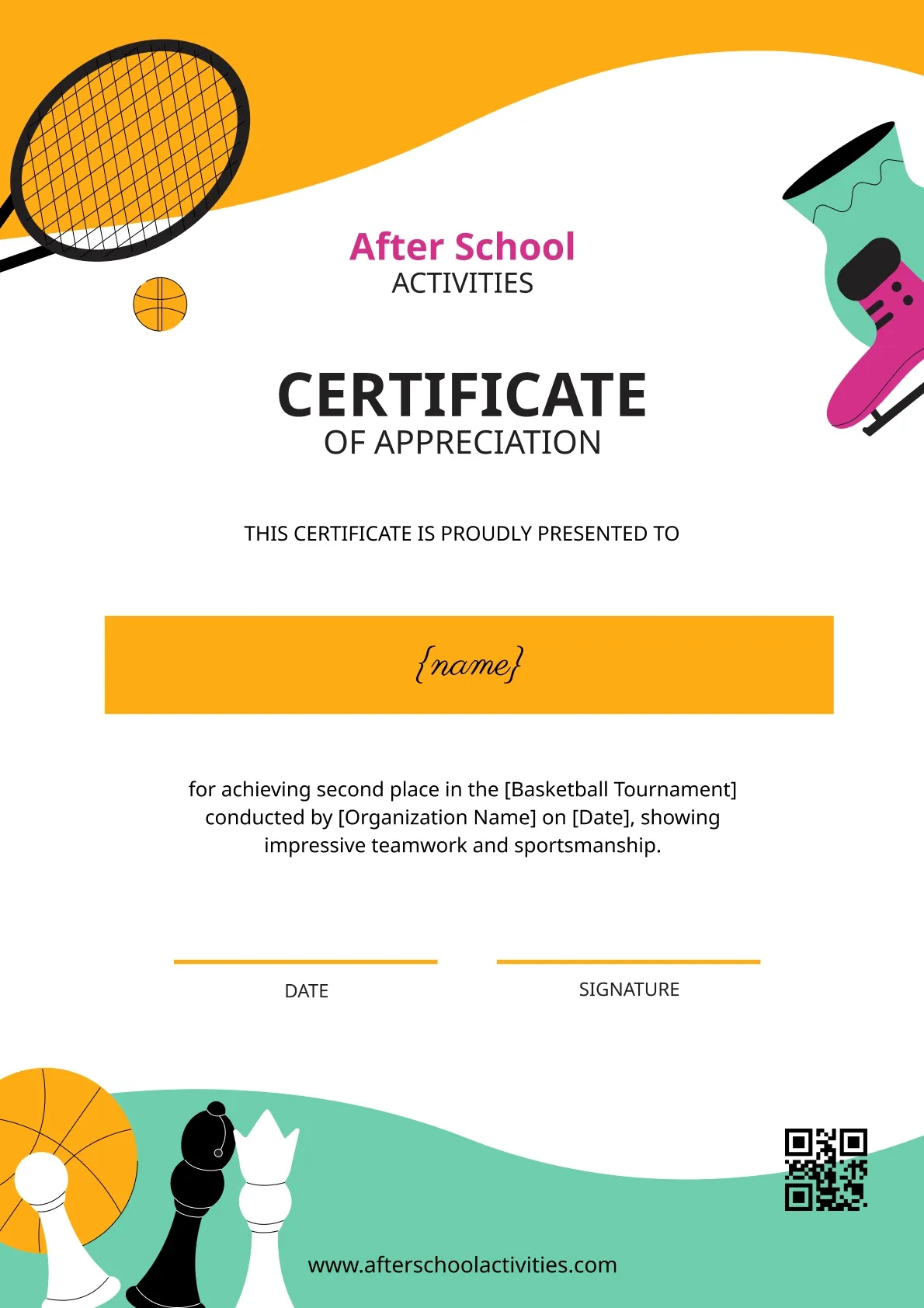 After School
ACTIVITIES

CERTIFICATE
OF APPRECIATION

THIS CERTIFICATE IS PROUDLY PRESENTED TO

{name}

for achieving second place in the [Basketball Tournament] conducted by [Organization Name] on [Date], showing impressive teamwork and sportsmanship.

DATE

SIGNATURE

www.afterschoolactivities.com